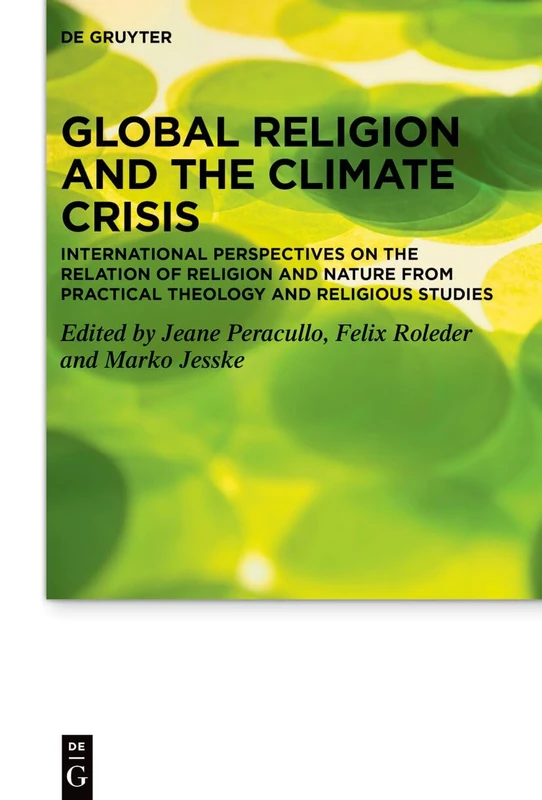 DE GRUYTER

GLOBAL RELIGION AND THE CLIMATE CRISIS

INTERNATIONAL PERSPECTIVES ON THE RELATION OF RELIGION AND NATURE FROM PRACTICAL THEOLOGY AND RELIGIOUS STUDIES

Edited by Jeane Peracullo, Felix Roleder and Marko Jesske

DE
G